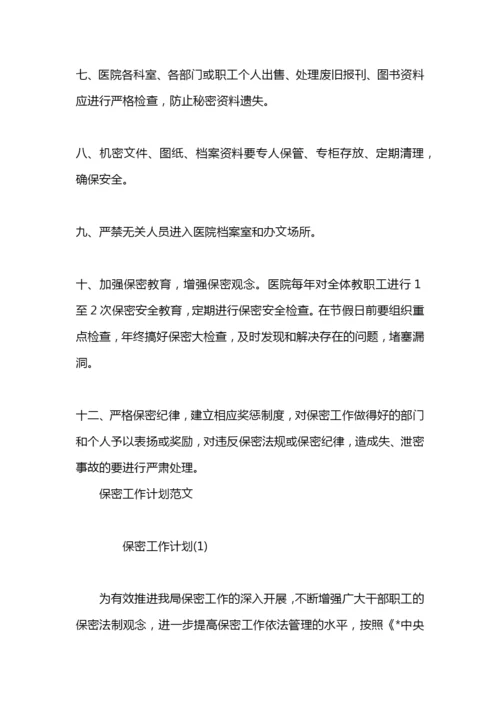 七、医院各科室、各部门或职工个人出售、处理废旧报刊、图书资料应进行严格检查，防止秘密资料遗失。

八、机密文件、图纸、档案资料要专人保管、专柜存放、定期清理，确保安全。

九、严禁无关人员进入医院档案室和办文场所。

十、加强保密教育，增强保密观念。医院每年对全体教职工进行 1 至 2 次保密安全教育，定期进行保密安全检查。在节假日前要组织重点检查，年终搞好保密大检查，及时发现和解决存在的问题，堵塞漏洞。

十二、严格保密纪律，建立相应奖惩制度，对保密工作做得好的部门和个人予以表扬或奖励，对违反保密法规或保密纪律，造成失、泄密事故的要进行严肃处理。

保密工作计划范文

保密工作计划(1)

为有效推进我局保密工作的深入开展，不断增强广大干部职工的保密法制观念，进一步提高保密工作依法管理的水平，按照《*中央